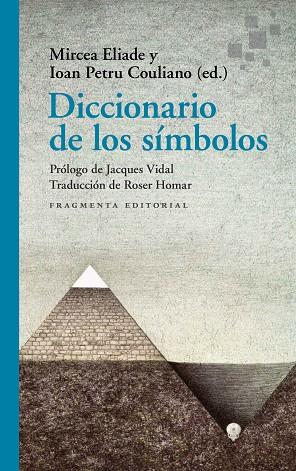 Mircea Eliade y
Ioan Petru Couliano (ed.)

Diccionario de los símbolos

Prólogo de Jacques Vidal
Traducción de Roser Homar

FRAGMENTA EDITORIAL